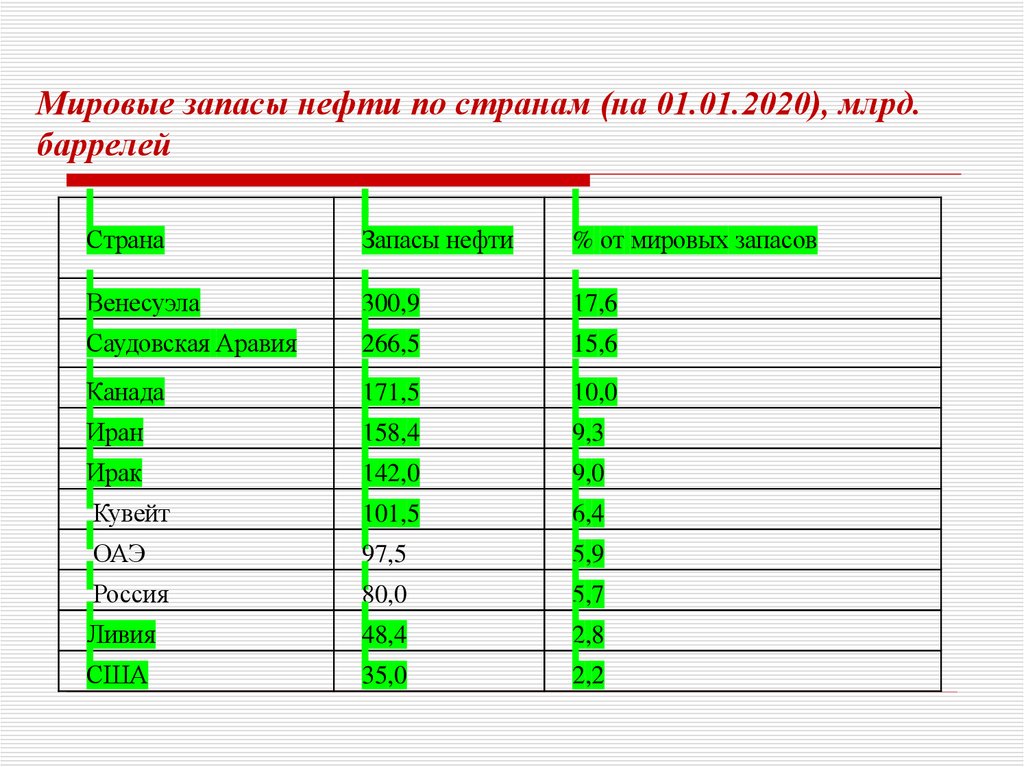 Мировые запасы нефти по странам (на 01.01.2020), млрд. баррелей

| Страна | Запасы нефти | % от мировых запасов |
|---|---|---|
| Венесуэла | 300,9 | 17,6 |
| Саудовская Аравия | 266,5 | 15,6 |
| Канада | 171,5 | 10,0 |
| Иран | 158,4 | 9,3 |
| Ирак | 142,0 | 9,0 |
| Кувейт | 101,5 | 6,4 |
| ОАЭ | 97,5 | 5,9 |
| Россия | 80,0 | 5,7 |
| Ливия | 48,4 | 2,8 |
| США | 35,0 | 2,2 |